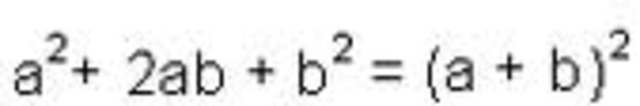 $a^2 + 2ab + b^2 = (a + b)^2$